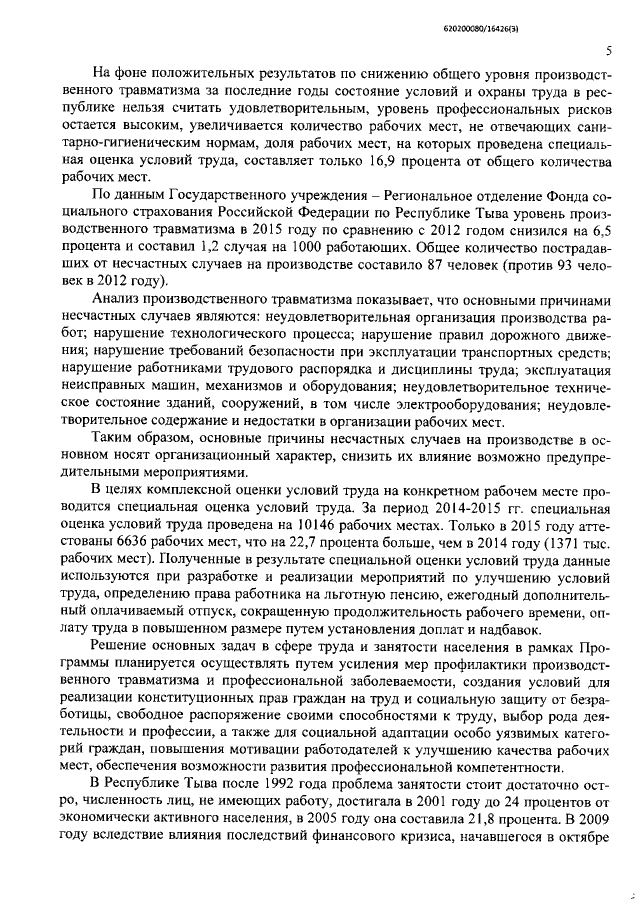 620200080/16426(3)

5

На фоне положительных результатов по снижению общего уровня производственного травматизма за последние годы состояние условий и охраны труда в республике нельзя считать удовлетворительным, уровень профессиональных рисков остается высоким, увеличивается количество рабочих мест, не отвечающих санитарно-гигиеническим нормам, доля рабочих мест, на которых проведена специальная оценка условий труда, составляет только 16,9 процента от общего количества рабочих мест.

По данным Государственного учреждения – Региональное отделение Фонда социального страхования Российской Федерации по Республике Тыва уровень производственного травматизма в 2015 году по сравнению с 2012 годом снизился на 6,5 процента и составил 1,2 случая на 1000 работающих. Общее количество пострадавших от несчастных случаев на производстве составило 87 человек (против 93 человек в 2012 году).

Анализ производственного травматизма показывает, что основными причинами несчастных случаев являются: неудовлетворительная организация производства работ; нарушение технологического процесса; нарушение правил дорожного движения; нарушение требований безопасности при эксплуатации транспортных средств; нарушение работниками трудового распорядка и дисциплины труда; эксплуатация неисправных машин, механизмов и оборудования; неудовлетворительное техническое состояние зданий, сооружений, в том числе электрооборудования; неудовлетворительное содержание и недостатки в организации рабочих мест.

Таким образом, основные причины несчастных случаев на производстве в основном носят организационный характер, снизить их влияние возможно предупредительными мероприятиями.

В целях комплексной оценки условий труда на конкретном рабочем месте проводится специальная оценка условий труда. За период 2014-2015 гг. специальная оценка условий труда проведена на 10146 рабочих местах. Только в 2015 году аттестованы 6636 рабочих мест, что на 22,7 процента больше, чем в 2014 году (1371 тыс. рабочих мест). Полученные в результате специальной оценки условий труда данные используются при разработке и реализации мероприятий по улучшению условий труда, определению права работника на льготную пенсию, ежегодный дополнительный оплачиваемый отпуск, сокращенную продолжительность рабочего времени, оплату труда в повышенном размере путем установления доплат и надбавок.

Решение основных задач в сфере труда и занятости населения в рамках Программы планируется осуществлять путем усиления мер профилактики производственного травматизма и профессиональной заболеваемости, создания условий для реализации конституционных прав граждан на труд и социальную защиту от безработицы, свободное распоряжение своими способностями к труду, выбор рода деятельности и профессии, а также для социальной адаптации особо уязвимых категорий граждан, повышения мотивации работодателей к улучшению качества рабочих мест, обеспечения возможности развития профессиональной компетентности.

В Республике Тыва после 1992 года проблема занятости стоит достаточно остро, численность лиц, не имеющих работу, достигала в 2001 году до 24 процентов от экономически активного населения, в 2005 году она составила 21,8 процента. В 2009 году вследствие влияния последствий финансового кризиса, начавшегося в октябре